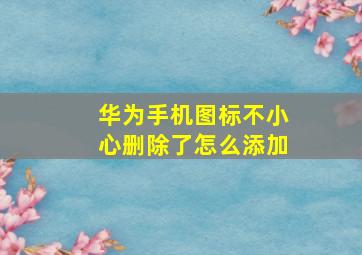 华为手机图标不小心删除了怎么添加